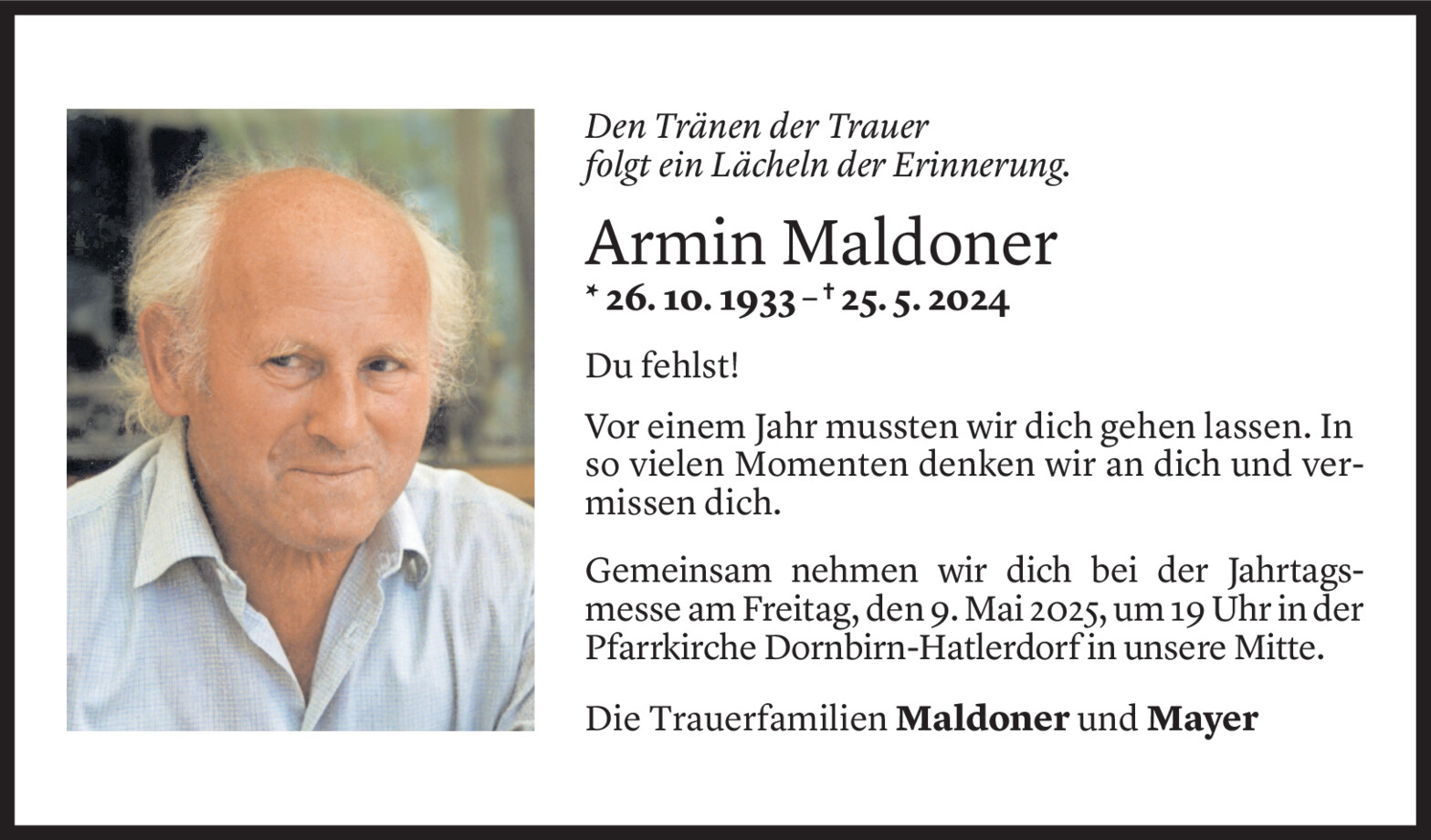 Den Tränen der Trauer
folgt ein Lächeln der Erinnerung.

Armin Maldoner

* 26. 10. 1933 – † 25. 5. 2024

Du fehlst!

Vor einem Jahr mussten wir dich gehen lassen. In so vielen Momenten denken wir an dich und vermissen dich.

Gemeinsam nehmen wir dich bei der Jahrtagsmesse am Freitag, den 9. Mai 2025, um 19 Uhr in der Pfarrkirche Dornbirn-Hatlerdorf in unsere Mitte.

Die Trauerfamilien Maldoner und Mayer